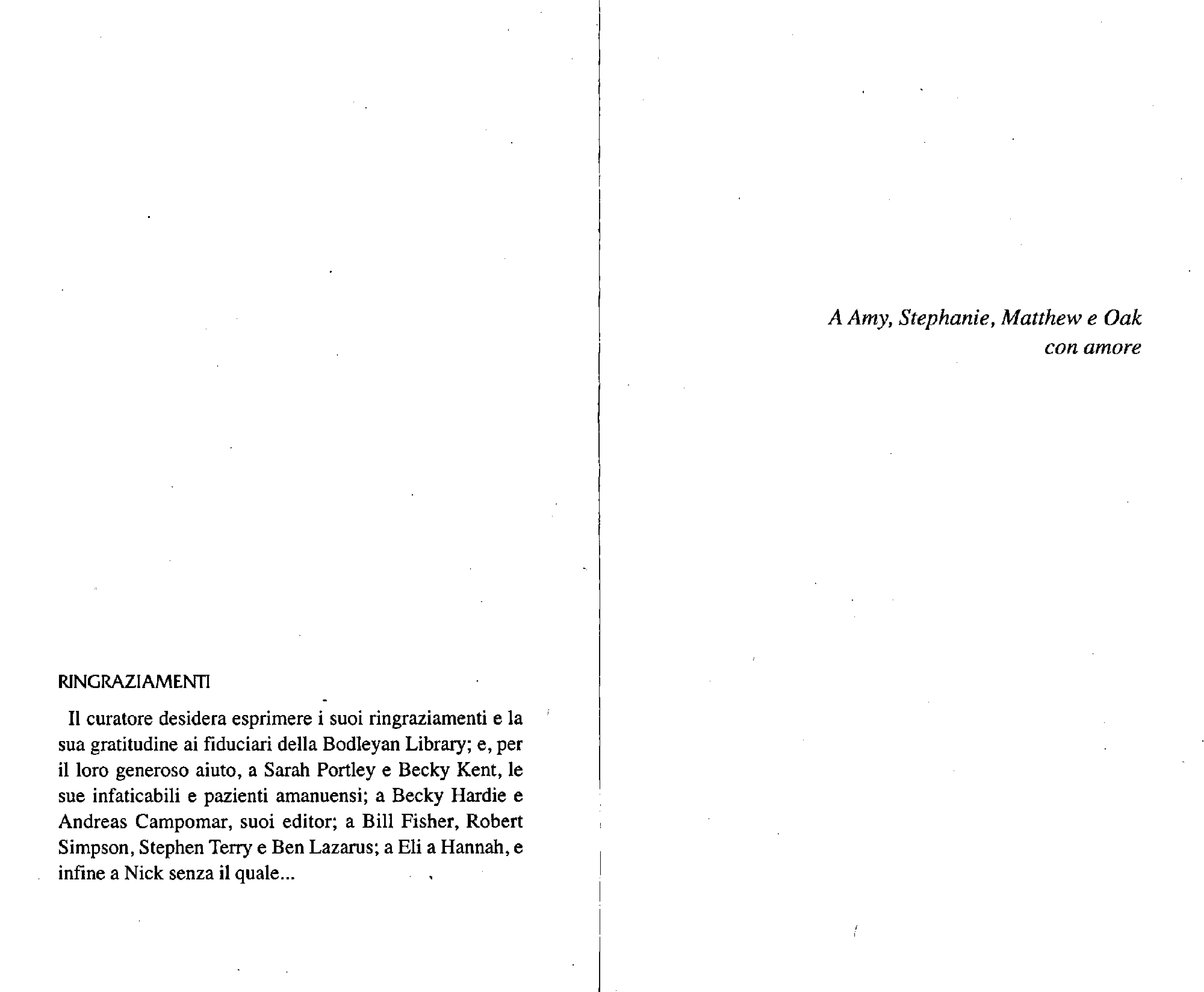 RINGRAZIAMENTI

Il curatore desidera esprimere i suoi ringraziamenti e la sua gratitudine ai fiduciari della Bodleyan Library; e, per il loro generoso aiuto, a Sarah Portley e Becky Kent, le sue infaticabili e pazienti amanuensi; a Becky Hardie e Andreas Campomar, suoi editor; a Bill Fisher, Robert Simpson, Stephen Terry e Ben Lazarus; a Eli a Hannah, e infine a Nick senza il quale...

A Amy, Stephanie, Matthew e Oak
con amore